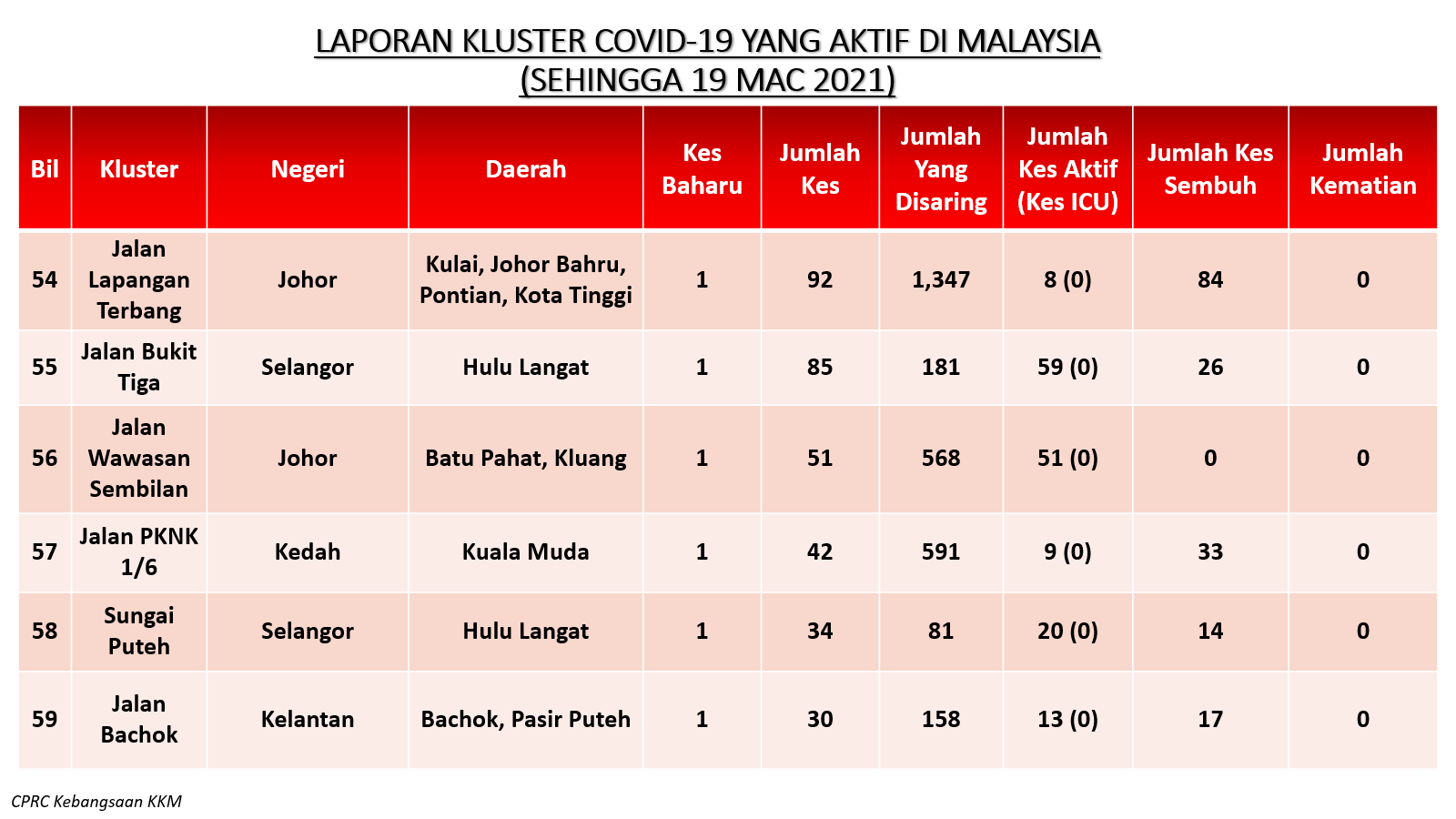 LAPORAN KLUSTER COVID-19 YANG AKTIF DI MALAYSIA
(SEHINGGA 19 MAC 2021)

| Bil | Kluster | Negeri | Daerah | Kes Baharu | Jumlah Kes | Jumlah Yang Disaring | Jumlah Kes Aktif (Kes ICU) | Jumlah Kes Sembuh | Jumlah Kematian |
|---|---|---|---|---|---|---|---|---|---|
| 54 | Jalan Lapangan Terbang | Johor | Kulai, Johor Bahru, Pontian, Kota Tinggi | 1 | 92 | 1,347 | 8 (0) | 84 | 0 |
| 55 | Jalan Bukit Tiga | Selangor | Hulu Langat | 1 | 85 | 181 | 59 (0) | 26 | 0 |
| 56 | Jalan Wawasan Sembilan | Johor | Batu Pahat, Kluang | 1 | 51 | 568 | 51 (0) | 0 | 0 |
| 57 | Jalan PKNK 1/6 | Kedah | Kuala Muda | 1 | 42 | 591 | 9 (0) | 33 | 0 |
| 58 | Sungai Puteh | Selangor | Hulu Langat | 1 | 34 | 81 | 20 (0) | 14 | 0 |
| 59 | Jalan Bachok | Kelantan | Bachok, Pasir Puteh | 1 | 30 | 158 | 13 (0) | 17 | 0 |

CPRC Kebangsaan KKM